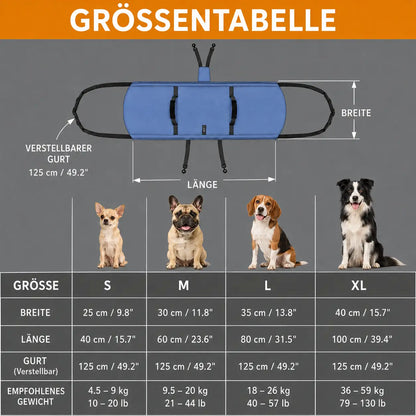 GRÖSSENTABELLE

BREITE

VERSTELLBARER GURT
125 cm / 49.2"

LÄNGE

| GRÖSSE | S | M | L | XL |
|---|---|---|---|---|
| BREITE | 25 cm / 9.8" | 30 cm / 11.8" | 35 cm / 13.8" | 40 cm / 15.7" |
| LÄNGE | 40 cm / 15.7" | 60 cm / 23.6" | 80 cm / 31.5" | 100 cm / 39.4" |
| GURT (Verstellbar) | 125 cm / 49.2" | 125 cm / 49.2" | 125 cm / 49.2" | 125 cm / 49.2" |
| EMPFOHLENES GEWICHT | 4.5 – 9 kg 10 – 20 lb | 9.5 – 20 kg 21 – 44 lb | 18 – 26 kg 40 – 57 lb | 36 – 59 kg 79 – 130 lb |